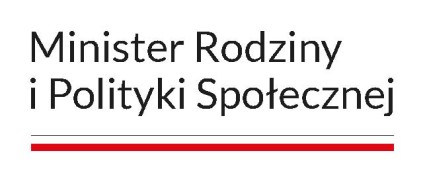 Minister Rodziny
i Polityki Społecznej